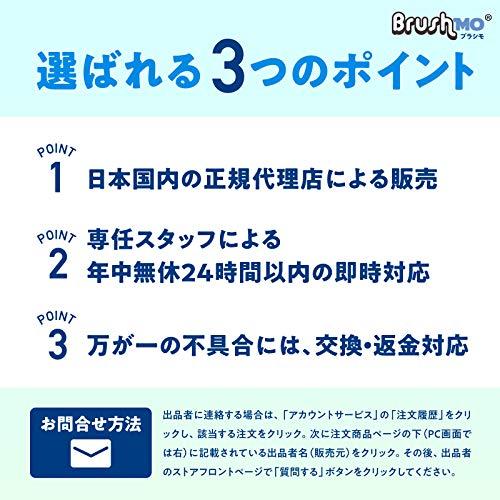 BrushMO®
ブラシモ

選ばれる3つのポイント

POINT 1 日本国内の正規代理店による販売

POINT 2 専任スタッフによる
年中無休24時間以内の即時対応

POINT 3 万が一の不具合には、交換・返金対応

お問合せ方法

出品者に連絡する場合は、「アカウントサービス」の「注文履歴」をクリックし、該当する注文をクリック。次に注文商品ページの下（PC画面では右）に記載されている出品者名（販売元）をクリック。その後、出品者のストアフロントページで「質問する」ボタンをクリックしてください。